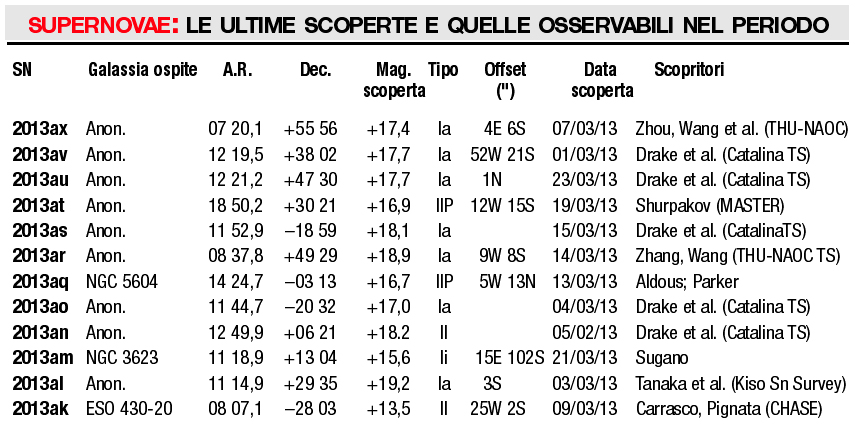 SUPERNOVAE: LE ULTIME SCOPERTE E QUELLE OSSERVABILI NEL PERIODO

| SN | Galassia ospite | A.R. | Dec. | Mag. scoperta | Tipo | Offset (") | Data scoperta | Scopritori |
|---|---|---|---|---|---|---|---|---|
| 2013ax | Anon. | 07 20,1 | +55 56 | +17,4 | Ia | 4E 6S | 07/03/13 | Zhou, Wang et al. (THU-NAOC) |
| 2013av | Anon. | 12 19,5 | +38 02 | +17,7 | Ia | 52W 21S | 01/03/13 | Drake et al. (Catalina TS) |
| 2013au | Anon. | 12 21,2 | +47 30 | +17,7 | Ia | 1N | 23/03/13 | Drake et al. (Catalina TS) |
| 2013at | Anon. | 18 50,2 | +30 21 | +16,9 | IIP | 12W 15S | 19/03/13 | Shurpakov (MASTER) |
| 2013as | Anon. | 11 52,9 | –18 59 | +18,1 | Ia |  | 15/03/13 | Drake et al. (CatalinaTS) |
| 2013ar | Anon. | 08 37,8 | +49 29 | +18,9 | Ia | 9W 8S | 14/03/13 | Zhang, Wang (THU-NAOC TS) |
| 2013aq | NGC 5604 | 14 24,7 | –03 13 | +16,7 | IIP | 5W 13N | 13/03/13 | Aldous; Parker |
| 2013ao | Anon. | 11 44,7 | –20 32 | +17,0 | Ia |  | 04/03/13 | Drake et al. (Catalina TS) |
| 2013an | Anon. | 12 49,9 | +06 21 | +18.2 | II |  | 05/02/13 | Drake et al. (Catalina TS) |
| 2013am | NGC 3623 | 11 18,9 | +13 04 | +15,6 | Ii | 15E 102S | 21/03/13 | Sugano |
| 2013al | Anon. | 11 14,9 | +29 35 | +19,2 | Ia | 3S | 03/03/13 | Tanaka et al. (Kiso Sn Survey) |
| 2013ak | ESO 430-20 | 08 07,1 | –28 03 | +13,5 | II | 25W 2S | 09/03/13 | Carrasco, Pignata (CHASE) |